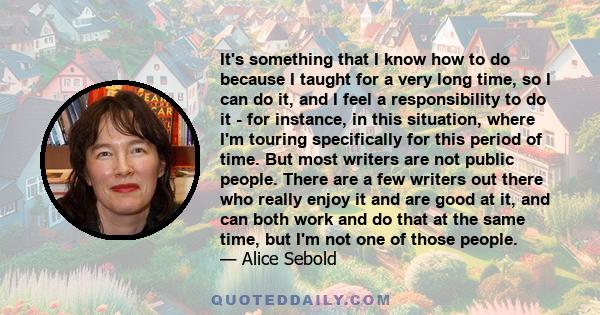 It's something that I know how to do because I taught for a very long time, so I can do it, and I feel a responsibility to do it - for instance, in this situation, where I'm touring specifically for this period of time. But most writers are not public people. There are a few writers out there who really enjoy it and are good at it, and can both work and do that at the same time, but I'm not one of those people.
— Alice Sebold

QUOTEDDAILY.COM